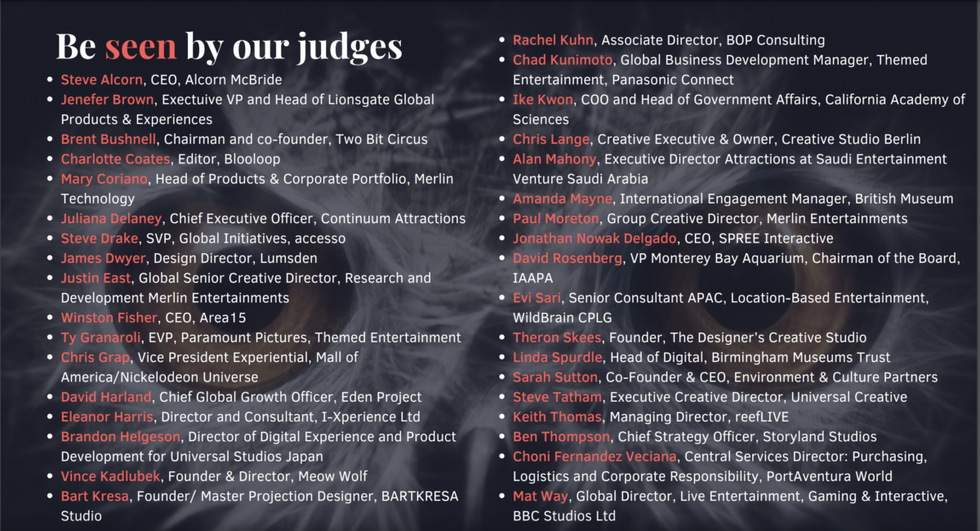 Be seen by our judges

- Steve Alcorn, CEO, Alcorn McBride
- Jenefer Brown, Exectuive VP and Head of Lionsgate Global Products & Experiences
- Brent Bushnell, Chairman and co-founder, Two Bit Circus
- Charlotte Coates, Editor, Blooloop
- Mary Coriano, Head of Products & Corporate Portfolio, Merlin Technology
- Juliana Delaney, Chief Executive Officer, Continuum Attractions
- Steve Drake, SVP, Global Initiatives, accesso
- James Dwyer, Design Director, Lumsden
- Justin East, Global Senior Creative Director, Research and Development Merlin Entertainments
- Winston Fisher, CEO, Area15
- Ty Granaroli, EVP, Paramount Pictures, Themed Entertainment
- Chris Grap, Vice President Experiential, Mall of America/Nickelodeon Universe
- David Harland, Chief Global Growth Officer, Eden Project
- Eleanor Harris, Director and Consultant, I-Xperience Ltd
- Brandon Helgeson, Director of Digital Experience and Product Development for Universal Studios Japan
- Vince Kadlubek, Founder & Director, Meow Wolf
- Bart Kresa, Founder/ Master Projection Designer, BARTKRESA Studio

- Rachel Kuhn, Associate Director, BOP Consulting
- Chad Kunimoto, Global Business Development Manager, Themed Entertainment, Panasonic Connect
- Ike Kwon, COO and Head of Government Affairs, California Academy of Sciences
- Chris Lange, Creative Executive & Owner, Creative Studio Berlin
- Alan Mahony, Executive Director Attractions at Saudi Entertainment Venture Saudi Arabia
- Amanda Mayne, International Engagement Manager, British Museum
- Paul Moreton, Group Creative Director, Merlin Entertainments
- Jonathan Nowak Delgado, CEO, SPREE Interactive
- David Rosenberg, VP Monterey Bay Aquarium, Chairman of the Board, IAAPA
- Evi Sari, Senior Consultant APAC, Location-Based Entertainment, WildBrain CPLG
- Theron Skees, Founder, The Designer's Creative Studio
- Linda Spurdle, Head of Digital, Birmingham Museums Trust
- Sarah Sutton, Co-Founder & CEO, Environment & Culture Partners
- Steve Tatham, Executive Creative Director, Universal Creative
- Keith Thomas, Managing Director, reefLIVE
- Ben Thompson, Chief Strategy Officer, Storyland Studios
- Choni Fernandez Veciana, Central Services Director: Purchasing, Logistics and Corporate Responsibility, PortAventura World
- Mat Way, Global Director, Live Entertainment, Gaming & Interactive, BBC Studios Ltd